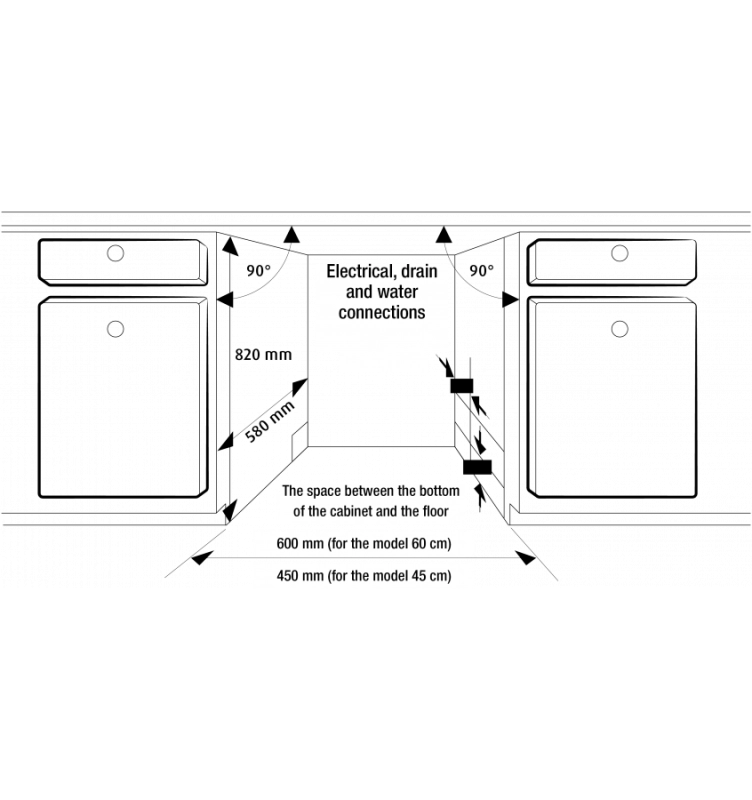 90°

Electrical, drain and water connections

90°

820 mm

580 mm

The space between the bottom of the cabinet and the floor

600 mm (for the model 60 cm)

450 mm (for the model 45 cm)